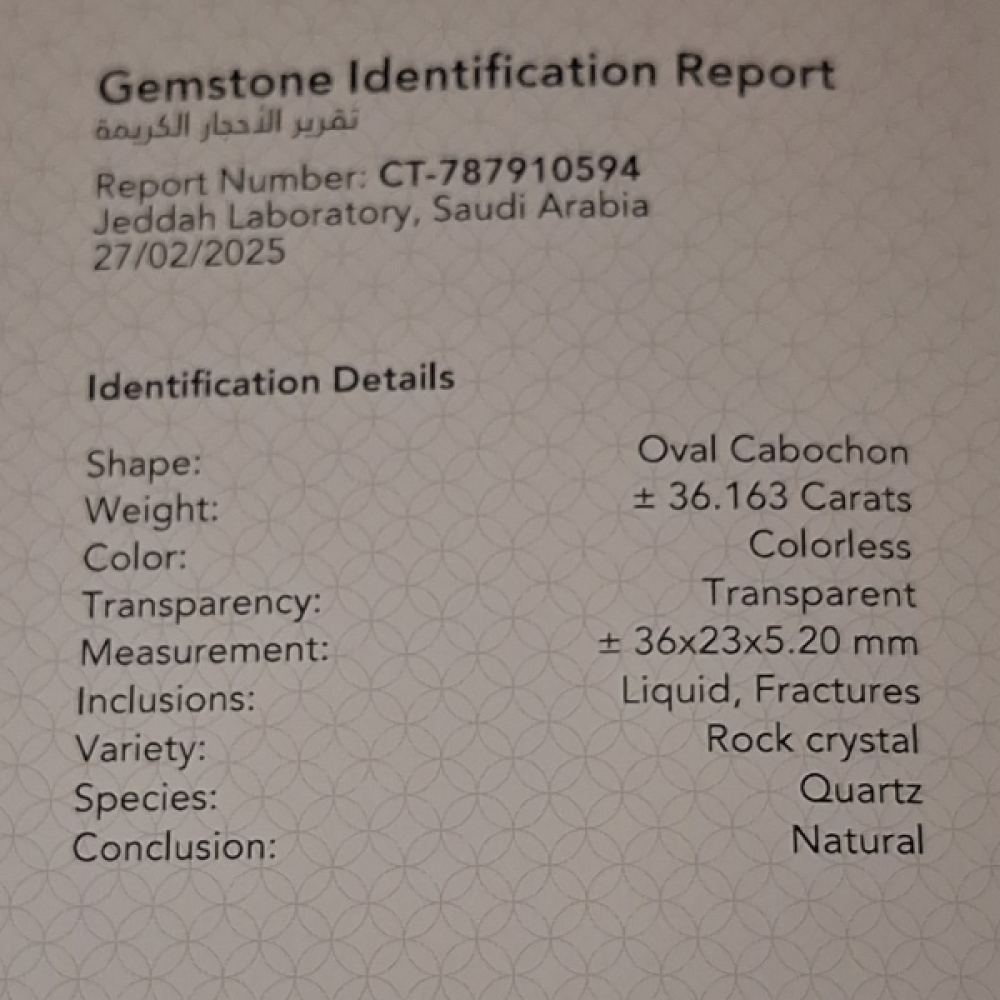 Gemstone Identification Report
تقرير الأحجار الكريمة

Report Number: CT-787910594
Jeddah Laboratory, Saudi Arabia
27/02/2025

Identification Details

Shape: Oval Cabochon
Weight: ± 36.163 Carats
Color: Colorless
Transparency: Transparent
Measurement: ± 36x23x5.20 mm
Inclusions: Liquid, Fractures
Variety: Rock crystal
Species: Quartz
Conclusion: Natural